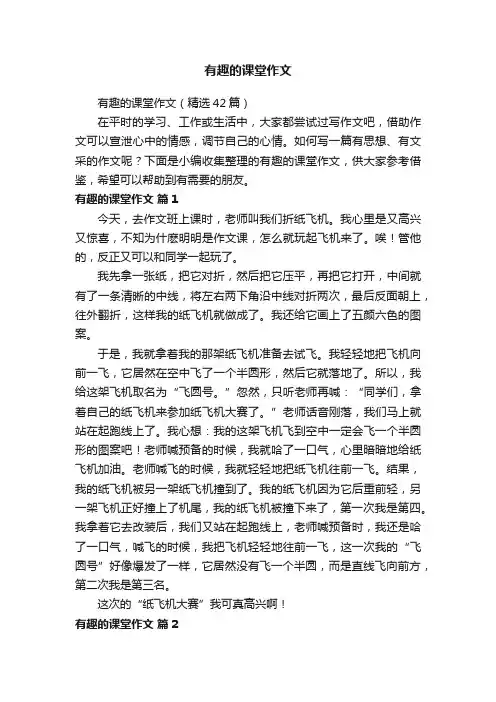 有趣的课堂作文

有趣的课堂作文（精选42篇）

在平时的学习、工作或生活中，大家都尝试过写作文吧，借助作文可以宣泄心中的情感，调节自己的心情。如何写一篇有思想、有文采的作文呢？下面是小编收集整理的有趣的课堂作文，供大家参考借鉴，希望可以帮助到有需要的朋友。

有趣的课堂作文 篇1

今天，去作文班上课时，老师叫我们折纸飞机。我心里是又高兴又惊喜，不知为什麽明明是作文课，怎么就玩起飞机来了。唉！管他的，反正又可以和同学一起玩了。

我先拿一张纸，把它对折，然后把它压平，再把它打开，中间就有了一条清晰的中线，将左右两下角沿中线对折两次，最后反面朝上，往外翻折，这样我的纸飞机就做成了。我还给它画上了五颜六色的图案。

于是，我就拿着我的那架纸飞机准备去试飞。我轻轻地把飞机向前一飞，它居然在空中飞了一个半圆形，然后它就落地了。所以，我给这架飞机取名为“飞圆号。”忽然，只听老师再喊：“同学们，拿着自己的纸飞机来参加纸飞机大赛了。”老师话音刚落，我们马上就站在起跑线上了。我心想：我的这架飞机飞到空中一定会飞一个半圆形的图案吧！老师喊预备的时候，我就哈了一口气，心里暗暗地给纸飞机加油。老师喊飞的时候，我就轻轻地把纸飞机往前一飞。结果，我的纸飞机被另一架纸飞机撞到了。我的纸飞机因为它后重前轻，另一架飞机正好撞上了机尾，我的纸飞机被撞下来了，第一次我是第四。我拿着它去改装后，我们又站在起跑线上，老师喊预备时，我还是哈了一口气，喊飞的时候，我把飞机轻轻地往前一飞，这一次我的“飞圆号”好像爆发了一样，它居然没有飞一个半圆，而是直线飞向前方，第二次我是第三名。

这次的“纸飞机大赛”我可真高兴啊！

有趣的课堂作文 篇2